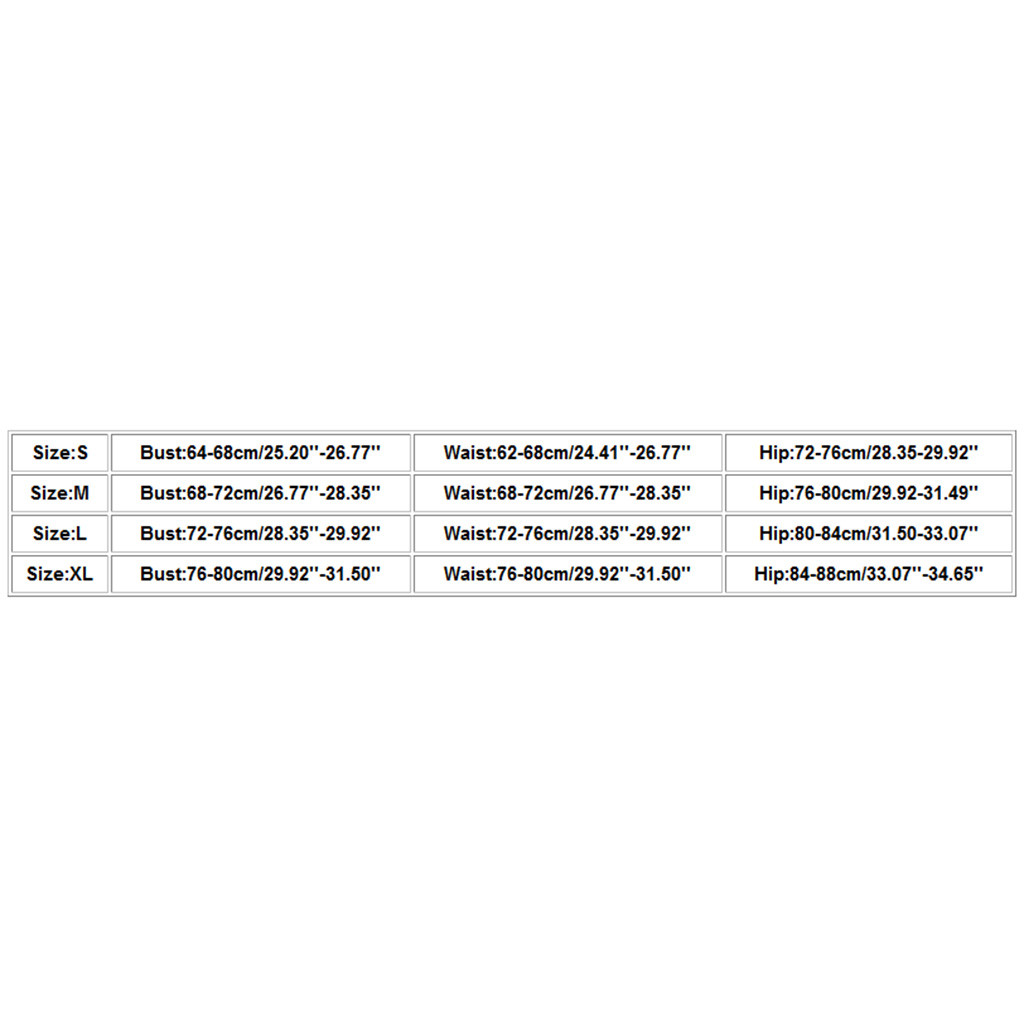 | Size:S | Bust:64-68cm/25.20''-26.77'' | Waist:62-68cm/24.41''-26.77'' | Hip:72-76cm/28.35-29.92'' |
|---|---|---|---|
| Size:M | Bust:68-72cm/26.77''-28.35'' | Waist:68-72cm/26.77''-28.35'' | Hip:76-80cm/29.92-31.49'' |
| Size:L | Bust:72-76cm/28.35''-29.92'' | Waist:72-76cm/28.35''-29.92'' | Hip:80-84cm/31.50-33.07'' |
| Size:XL | Bust:76-80cm/29.92''-31.50'' | Waist:76-80cm/29.92''-31.50'' | Hip:84-88cm/33.07''-34.65'' |